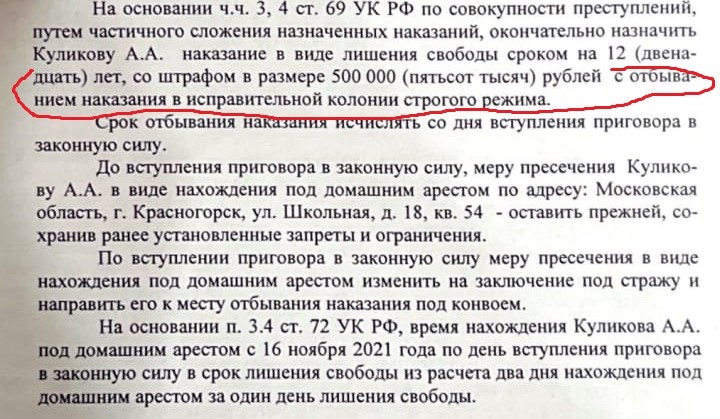 На основании ч.ч. 3, 4 ст. 69 УК РФ по совокупности преступлений, путем частичного сложения назначенных наказаний, окончательно назначить Куликову А.А. наказание в виде лишения свободы сроком на 12 (двенадцать) лет, со штрафом в размере 500 000 (пятьсот тысяч) рублей с отбыванием наказания в исправительной колонии строгого режима.

Срок отбывания наказания исчислять со дня вступления приговора в законную силу.

До вступления приговора в законную силу, меру пресечения Куликову А.А. в виде нахождения под домашним арестом по адресу: Московская область, г. Красногорск, ул. Школьная, д. 18, кв. 54 - оставить прежней, сохранив ранее установленные запреты и ограничения.

По вступлении приговора в законную силу меру пресечения в виде нахождения под домашним арестом изменить на заключение под стражу и направить его к месту отбывания наказания под конвоем.

На основании п. 3.4 ст. 72 УК РФ, время нахождения Куликова А.А. под домашним арестом с 16 ноября 2021 года по день вступления приговора в законную силу в срок лишения свободы из расчета два дня нахождения под домашним арестом за один день лишения свободы.